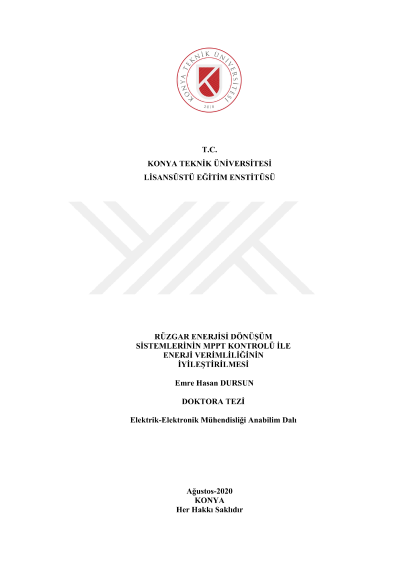 KONYA TEKNİK ÜNİVERSİTESİ
2018

T.C.
KONYA TEKNİK ÜNİVERSİTESİ
LİSANSÜSTÜ EĞİTİM ENSTİTÜSÜ

RÜZGAR ENERJİSİ DÖNÜŞÜM SİSTEMLERİNİN MPPT KONTROLÜ İLE ENERJİ VERİMLİLİĞİNİN İYİLEŞTİRİLMESİ

Emre Hasan DURSUN

DOKTORA TEZİ

Elektrik-Elektronik Mühendisliği Anabilim Dalı

Ağustos-2020
KONYA
Her Hakkı Saklıdır